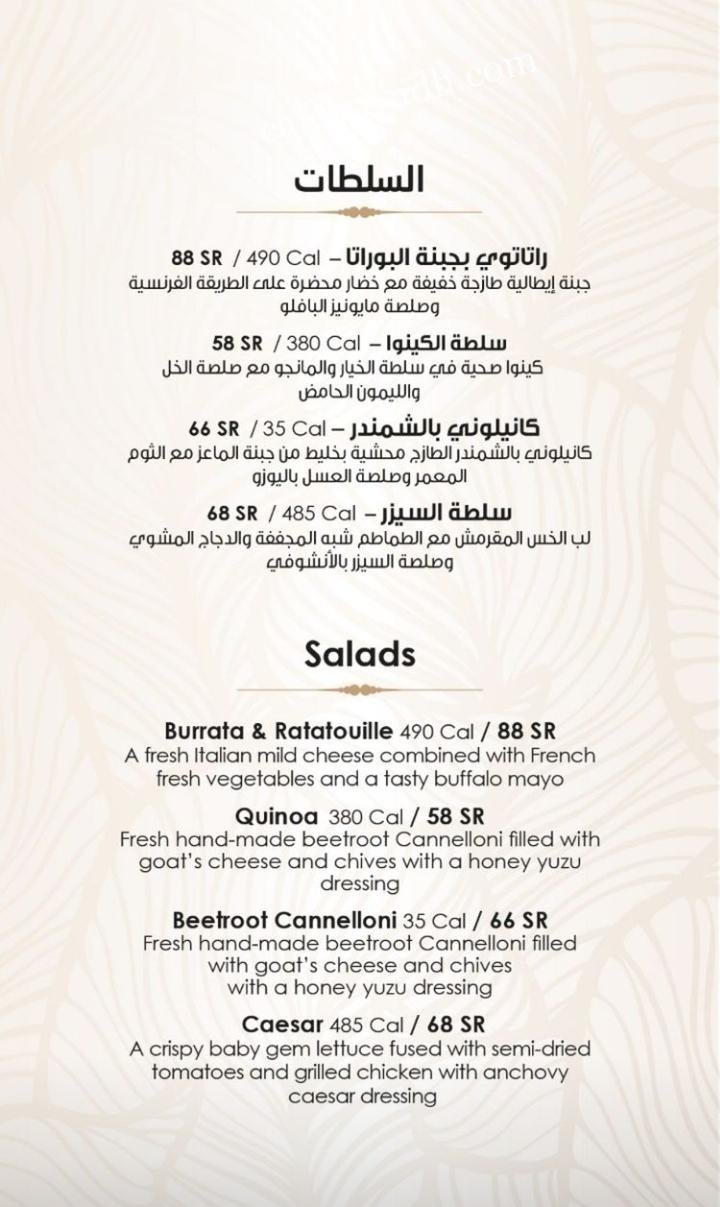 السلطات

راتاتوي بجبنة البوراتا – 490 Cal / 88 SR
جبنة إيطالية طازجة خفيفة مع خضار محضرة على الطريقة الفرنسية وصلصة مايونيز البافلو

سلطة الكينوا – 380 Cal / 58 SR
كينوا صحية في سلطة الخيار والمانجو مع صلصة الخل والليمون الحامض

كانيلوني بالشمندر – 35 Cal / 66 SR
كانيلوني بالشمندر الطازج محشية بخليط من جبنة الماعز مع الثوم المعمر وصلصة العسل باليوزو

سلطة السيزر – 485 Cal / 68 SR
لب الخس المقرمش مع الطماطم شبه المجففة والدجاج المشوي وصلصة السيزر بالأنشوفي

Salads

Burrata & Ratatouille 490 Cal / 88 SR
A fresh Italian mild cheese combined with French fresh vegetables and a tasty buffalo mayo

Quinoa 380 Cal / 58 SR
Fresh hand-made beetroot Cannelloni filled with goat's cheese and chives with a honey yuzu dressing

Beetroot Cannelloni 35 Cal / 66 SR
Fresh hand-made beetroot Cannelloni filled with goat's cheese and chives with a honey yuzu dressing

Caesar 485 Cal / 68 SR
A crispy baby gem lettuce fused with semi-dried tomatoes and grilled chicken with anchovy caesar dressing